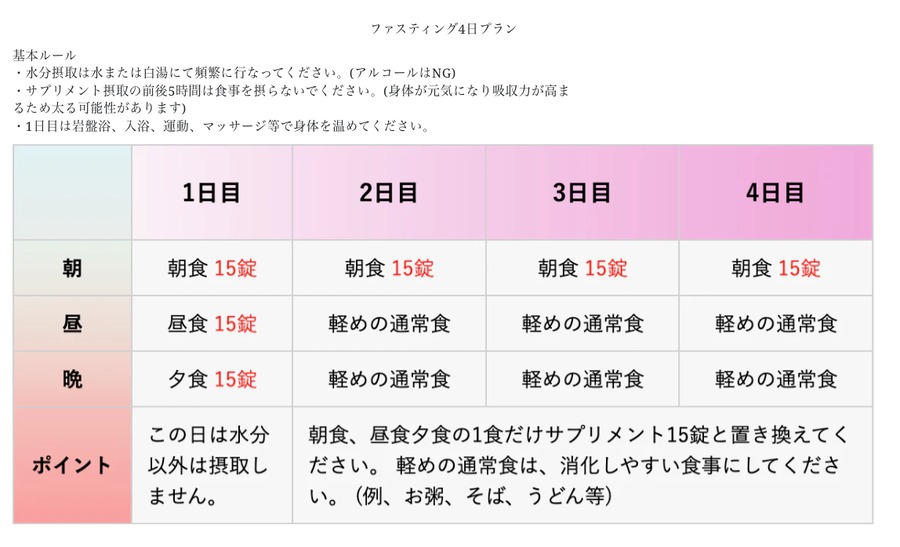 ファスティング4日プラン

基本ルール
・水分摂取は水または白湯にて頻繁に行なってください。(アルコールはNG)
・サプリメント摂取の前後5時間は食事を摂らないでください。(身体が元気になり吸収力が高まるため太る可能性があります)
・1日目は岩盤浴、入浴、運動、マッサージ等で身体を温めてください。

| | 1日目 | 2日目 | 3日目 | 4日目 |
|---|---|---|---|---|
| 朝 | 朝食 15錠 | 朝食 15錠 | 朝食 15錠 | 朝食 15錠 |
| 昼 | 昼食 15錠 | 軽めの通常食 | 軽めの通常食 | 軽めの通常食 |
| 晩 | 夕食 15錠 | 軽めの通常食 | 軽めの通常食 | 軽めの通常食 |
| ポイント | この日は水分以外は摂取しません。 | 朝食、昼食夕食の1食だけサプリメント15錠と置き換えてください。 軽めの通常食は、消化しやすい食事にしてください。(例、お粥、そば、うどん等) | | |